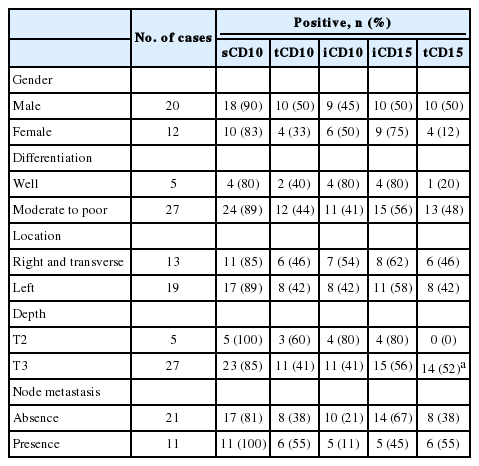 | | No. of cases | Positive, n (%) | | | | |
|---|---|---|---|---|---|---|
| | | sCD10 | tCD10 | iCD10 | iCD15 | tCD15 |
| Gender | | | | | | |
| Male | 20 | 18 (90) | 10 (50) | 9 (45) | 10 (50) | 10 (50) |
| Female | 12 | 10 (83) | 4 (33) | 6 (50) | 9 (75) | 4 (12) |
| Differentiation | | | | | | |
| Well | 5 | 4 (80) | 2 (40) | 4 (80) | 4 (80) | 1 (20) |
| Moderate to poor | 27 | 24 (89) | 12 (44) | 11 (41) | 15 (56) | 13 (48) |
| Location | | | | | | |
| Right and transverse | 13 | 11 (85) | 6 (46) | 7 (54) | 8 (62) | 6 (46) |
| Left | 19 | 17 (89) | 8 (42) | 8 (42) | 11 (58) | 8 (42) |
| Depth | | | | | | |
| T2 | 5 | 5 (100) | 3 (60) | 4 (80) | 4 (80) | 0 (0) |
| T3 | 27 | 23 (85) | 11 (41) | 11 (41) | 15 (56) | 14 (52)$^a$ |
| Node metastasis | | | | | | |
| Absence | 21 | 17 (81) | 8 (38) | 10 (21) | 14 (67) | 8 (38) |
| Presence | 11 | 11 (100) | 6 (55) | 5 (11) | 5 (45) | 6 (55) |